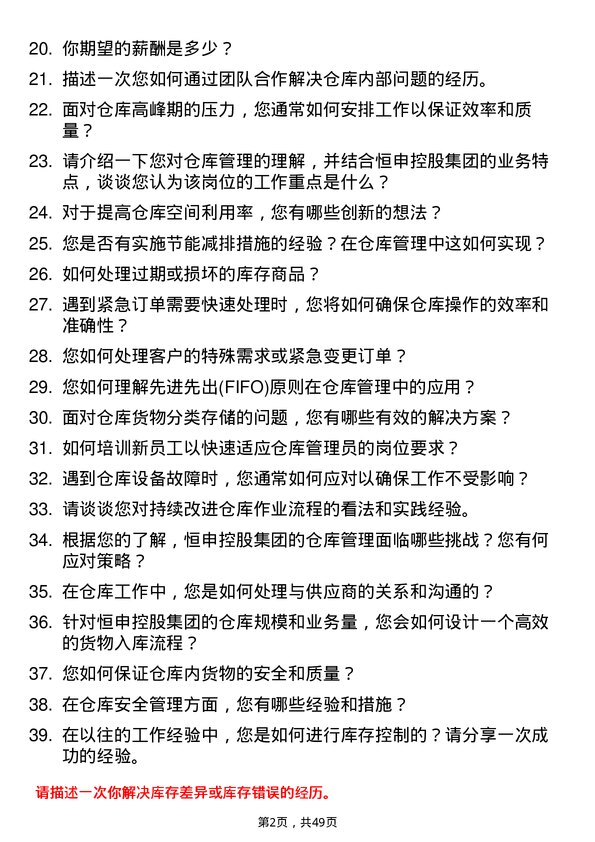 20. 你期望的薪酬是多少？

21. 描述一次您如何通过团队合作解决仓库内部问题的经历。

22. 面对仓库高峰期的压力，您通常如何安排工作以保证效率和质量？

23. 请介绍一下您对仓库管理的理解，并结合恒申控股集团的业务特点，谈谈您认为该岗位的工作重点是什么？

24. 对于提高仓库空间利用率，您有哪些创新的想法？

25. 您是否有实施节能减排措施的经验？在仓库管理中这如何实现？

26. 如何处理过期或损坏的库存商品？

27. 遇到紧急订单需要快速处理时，您将如何确保仓库操作的效率和准确性？

28. 您如何处理客户的特殊需求或紧急变更订单？

29. 您如何理解先进先出(FIFO)原则在仓库管理中的应用？

30. 面对仓库货物分类存储的问题，您有哪些有效的解决方案？

31. 如何培训新员工以快速适应仓库管理员的岗位要求？

32. 遇到仓库设备故障时，您通常如何应对以确保工作不受影响？

33. 请谈谈您对持续改进仓库作业流程的看法和实践经验。

34. 根据您的了解，恒申控股集团的仓库管理面临哪些挑战？您有何应对策略？

35. 在仓库工作中，您是如何处理与供应商的关系和沟通的？

36. 针对恒申控股集团的仓库规模和业务量，您会如何设计一个高效的货物入库流程？

37. 您如何保证仓库内货物的安全和质量？

38. 在仓库安全管理方面，您有哪些经验和措施？

39. 在以往的工作经验中，您是如何进行库存控制的？请分享一次成功的经验。

请描述一次你解决库存差异或库存错误的经历。

第2页，共49页